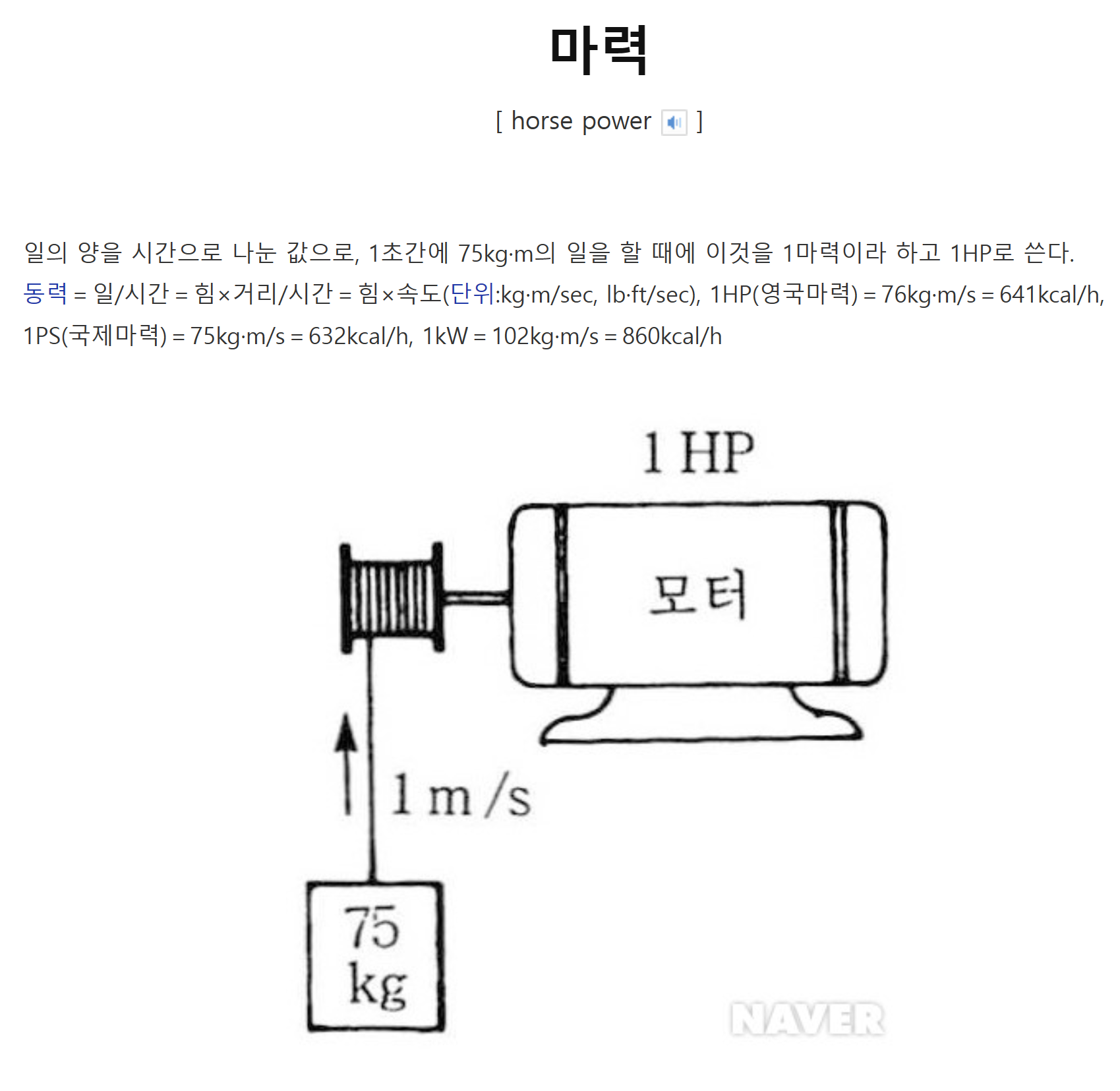 마력

[ horse power ]

일의 양을 시간으로 나눈 값으로, 1초간에 75kg·m의 일을 할 때에 이것을 1마력이라 하고 1HP로 쓴다. 동력 = 일/시간 = 힘×거리/시간 = 힘×속도(단위:kg·m/sec, lb·ft/sec), 1HP(영국마력) = 76kg·m/s = 641kcal/h, 1PS(국제마력) = 75kg·m/s = 632kcal/h, 1kW = 102kg·m/s = 860kcal/h

1 HP

모터

1 m/s

75 kg

NAVER